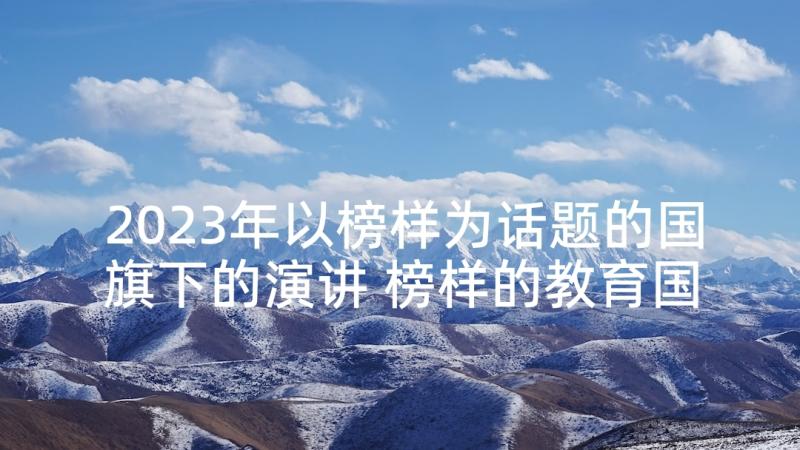 2023年以榜样为话题的国旗下的演讲 榜样的教育国